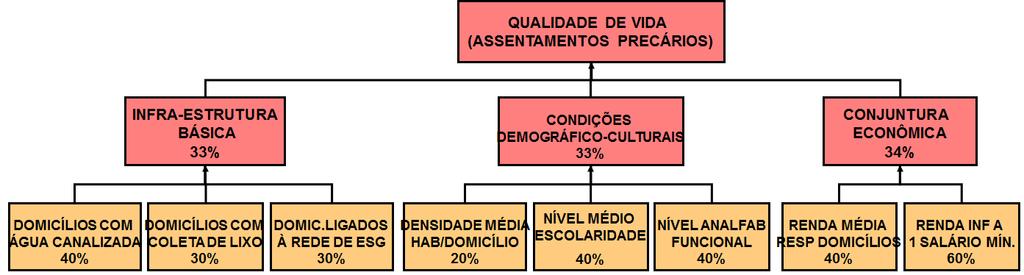 QUALIDADE DE VIDA
(ASSENTAMENTOS PRECÁRIOS)

INFRA-ESTRUTURA BÁSICA
33%

CONDIÇÕES DEMOGRÁFICO-CULTURAIS
33%

CONJUNTURA ECONÔMICA
34%

DOMICÍLIOS COM ÁGUA CANALIZADA
40%

DOMICÍLIOS COM COLETA DE LIXO
30%

DOMIC.LIGADOS À REDE DE ESG
30%

DENSIDADE MÉDIA HAB/DOMICÍLIO
20%

NÍVEL MÉDIO ESCOLARIDADE
40%

NÍVEL ANALFAB FUNCIONAL
40%

RENDA MÉDIA RESP DOMICÍLIOS
40%

RENDA INF A 1 SALÁRIO MÍN.
60%